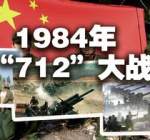 1984年
“712”大战